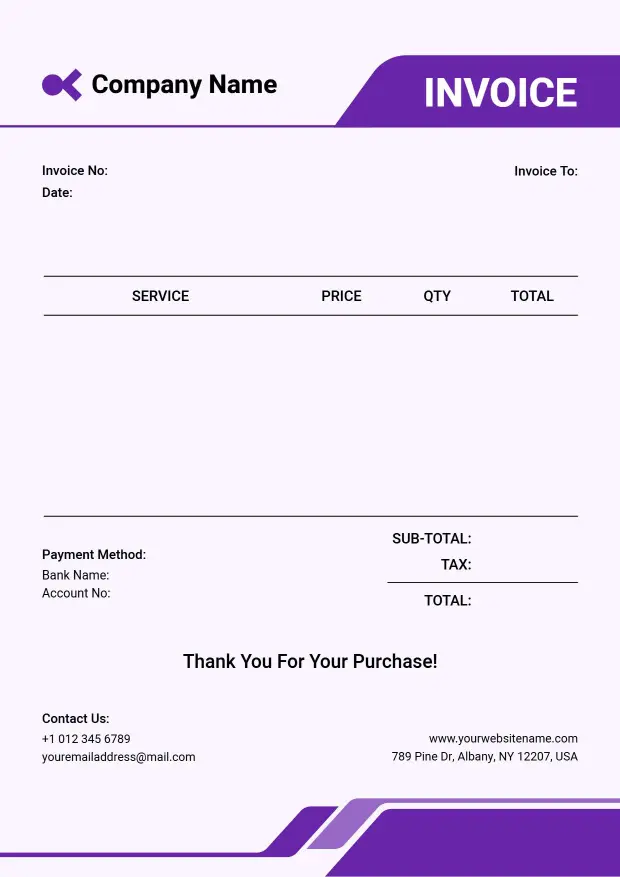 Company Name

INVOICE

Invoice No:
Date:

Invoice To:

| SERVICE | PRICE | QTY | TOTAL |
|---|---|---|---|

Payment Method:
Bank Name:
Account No:

SUB-TOTAL:
TAX:
TOTAL:

Thank You For Your Purchase!

Contact Us:
+1 012 345 6789
youremailaddress@mail.com

www.yourwebsitename.com
789 Pine Dr, Albany, NY 12207, USA